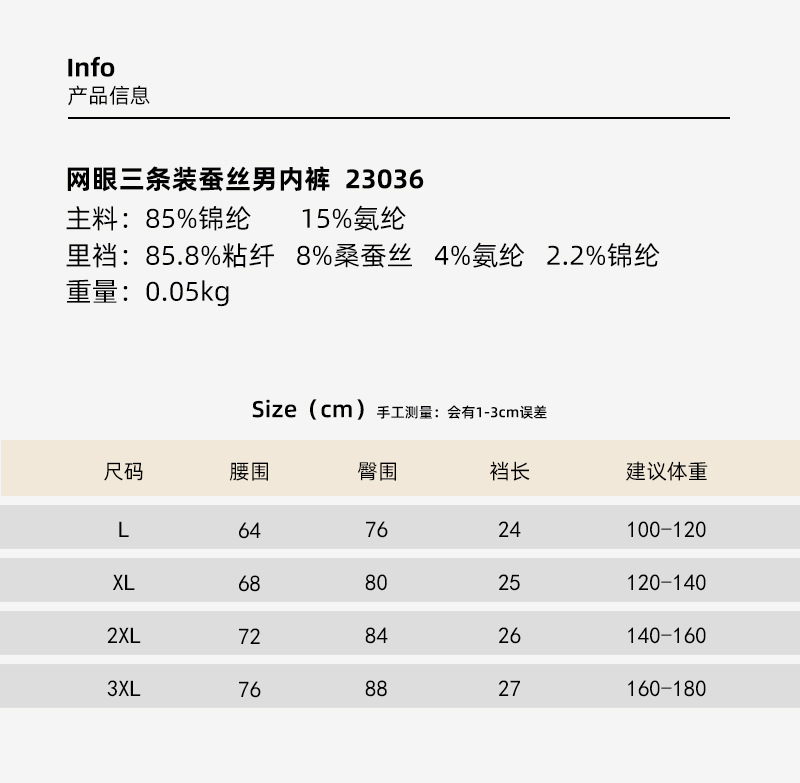 Info
产品信息

网眼三条装蚕丝男内裤 23036
主料：85%锦纶 15%氨纶
里裆：85.8%粘纤 8%桑蚕丝 4%氨纶 2.2%锦纶
重量：0.05kg

Size（cm）手工测量：会有1-3cm误差

| 尺码 | 腰围 | 臀围 | 裆长 | 建议体重 |
|---|---|---|---|---|
| L | 64 | 76 | 24 | 100-120 |
| XL | 68 | 80 | 25 | 120-140 |
| 2XL | 72 | 84 | 26 | 140-160 |
| 3XL | 76 | 88 | 27 | 160-180 |